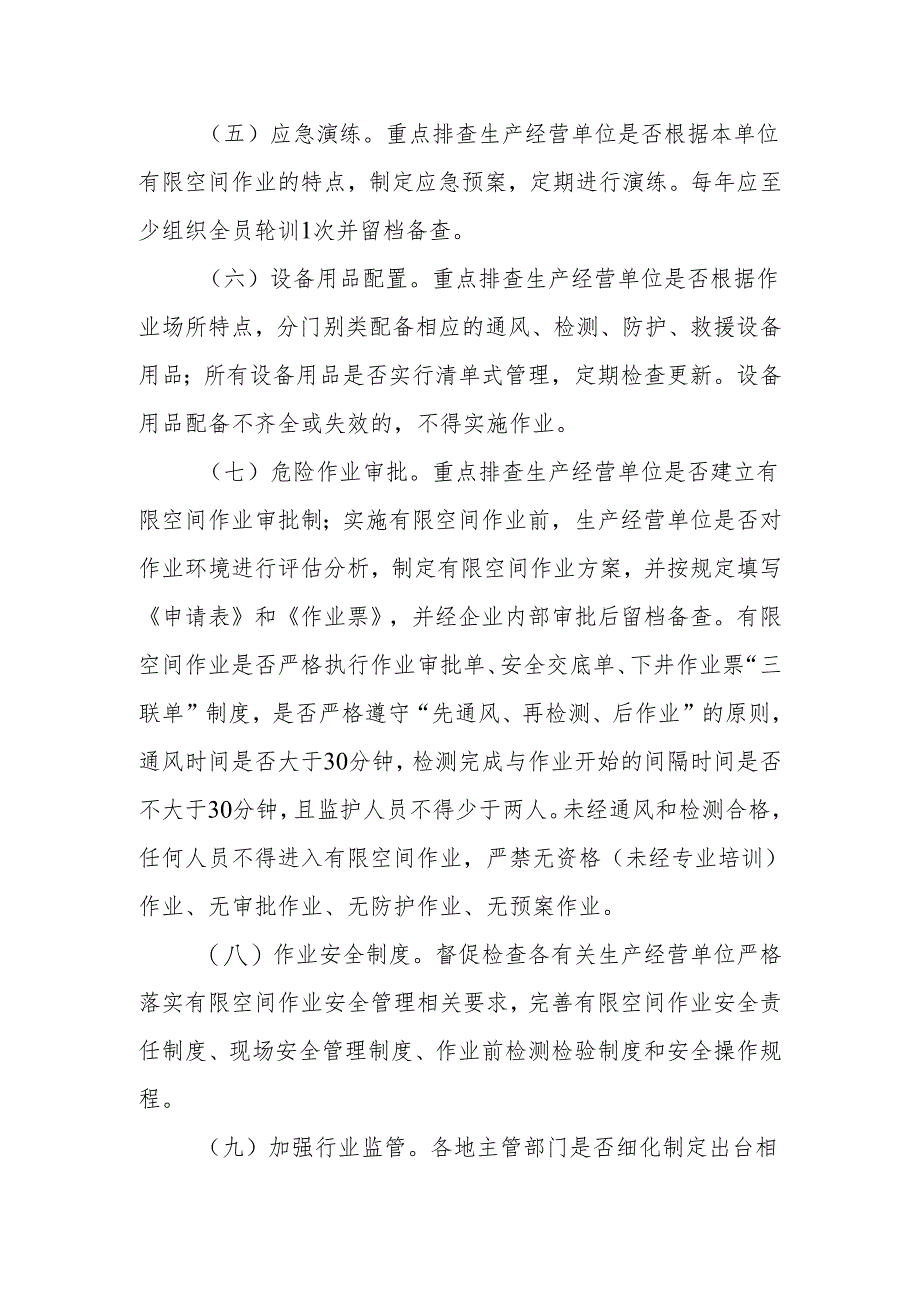 （五）应急演练。重点排查生产经营单位是否根据本单位有限空间作业的特点，制定应急预案，定期进行演练。每年应至少组织全员轮训1次并留档备查。

（六）设备用品配置。重点排查生产经营单位是否根据作业场所特点，分门别类配备相应的通风、检测、防护、救援设备用品；所有设备用品是否实行清单式管理，定期检查更新。设备用品配备不齐全或失效的，不得实施作业。

（七）危险作业审批。重点排查生产经营单位是否建立有限空间作业审批制；实施有限空间作业前，生产经营单位是否对作业环境进行评估分析，制定有限空间作业方案，并按规定填写《申请表》和《作业票》，并经企业内部审批后留档备查。有限空间作业是否严格执行作业审批单、安全交底单、下井作业票“三联单”制度，是否严格遵守“先通风、再检测、后作业”的原则，通风时间是否大于30分钟，检测完成与作业开始的间隔时间是否不大于30分钟，且监护人员不得少于两人。未经通风和检测合格，任何人员不得进入有限空间作业，严禁无资格（未经专业培训）作业、无审批作业、无防护作业、无预案作业。

（八）作业安全制度。督促检查各有关生产经营单位严格落实有限空间作业安全管理相关要求，完善有限空间作业安全责任制度、现场安全管理制度、作业前检测检验制度和安全操作规程。

（九）加强行业监管。各地主管部门是否细化制定出台相